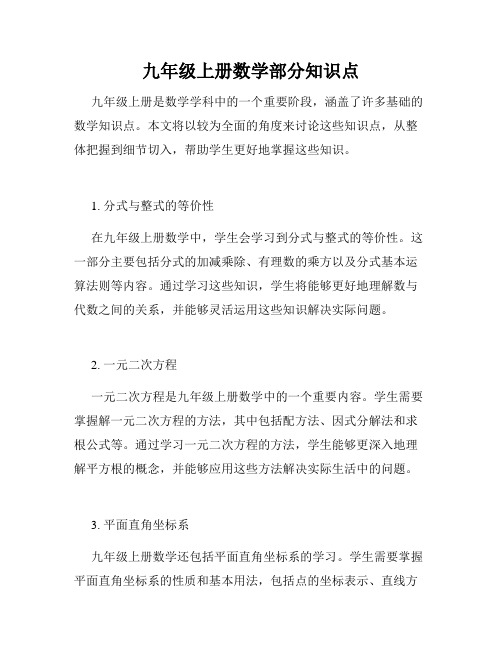 九年级上册数学部分知识点

九年级上册是数学学科中的一个重要阶段，涵盖了许多基础的数学知识点。本文将以较为全面的角度来讨论这些知识点，从整体把握到细节切入，帮助学生更好地掌握这些知识。

1. 分式与整式的等价性

在九年级上册数学中，学生会学习到分式与整式的等价性。这一部分主要包括分式的加减乘除、有理数的乘方以及分式基本运算法则等内容。通过学习这些知识，学生将能够更好地理解数与代数之间的关系，并能够灵活运用这些知识解决实际问题。

2. 一元二次方程

一元二次方程是九年级上册数学中的一个重要内容。学生需要掌握解一元二次方程的方法，其中包括配方法、因式分解法和求根公式等。通过学习一元二次方程的方法，学生能够更深入地理解平方根的概念，并能够应用这些方法解决实际生活中的问题。

3. 平面直角坐标系

九年级上册数学还包括平面直角坐标系的学习。学生需要掌握平面直角坐标系的性质和基本用法，包括点的坐标表示、直线方